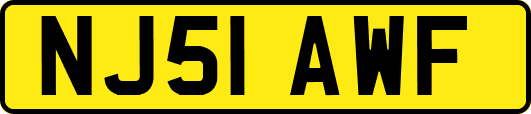 NJ51 AWF